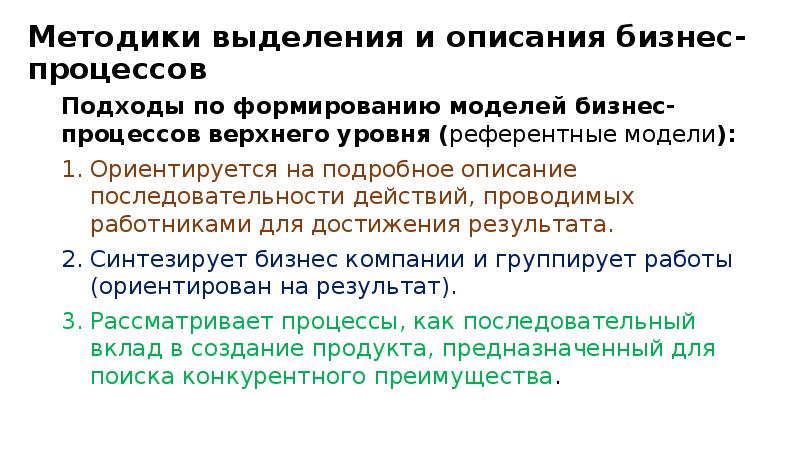 Методики выделения и описания бизнес-процессов

Подходы по формированию моделей бизнес-процессов верхнего уровня (референтные модели):

1. Ориентируется на подробное описание последовательности действий, проводимых работниками для достижения результата.
2. Синтезирует бизнес компании и группирует работы (ориентирован на результат).
3. Рассматривает процессы, как последовательный вклад в создание продукта, предназначенный для поиска конкурентного преимущества.